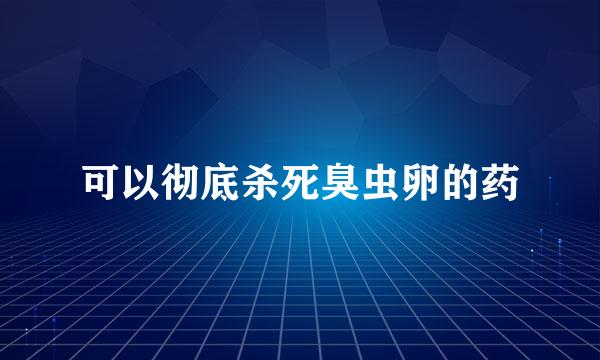 可以彻底杀死臭虫卵的药